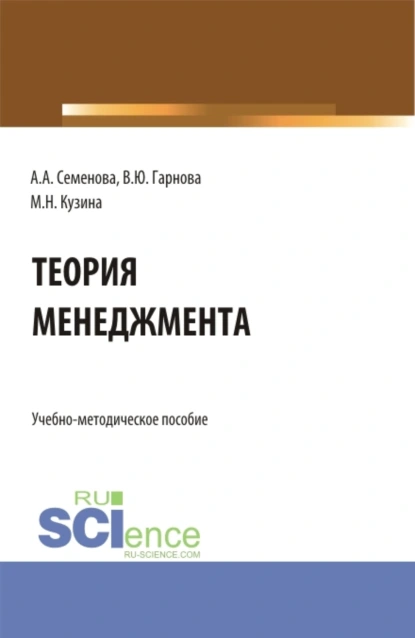 А.А. Семенова, В.Ю. Гарнова
М.Н. Кузина

ТЕОРИЯ
МЕНЕДЖМЕНТА

Учебно-методическое пособие

RU
SCIence
RU-SCIENCE.COM